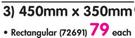 3) 450mm x 350mm

• Rectangular (72691) 79 each